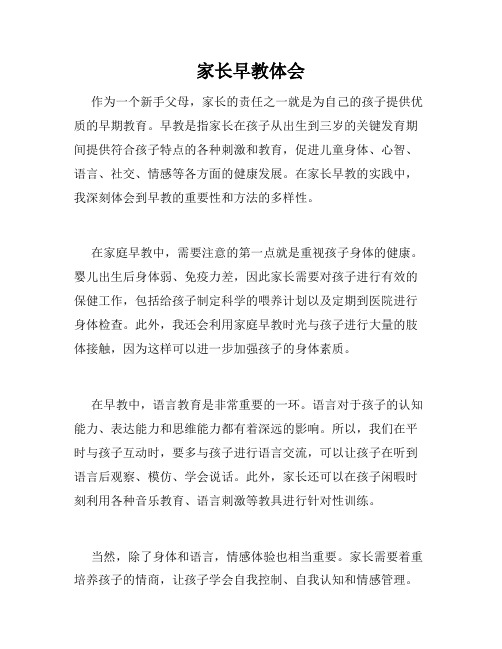 家长早教体会

作为一个新手父母，家长的责任之一就是为自己的孩子提供优质的早期教育。早教是指家长在孩子从出生到三岁的关键发育期间提供符合孩子特点的各种刺激和教育，促进儿童身体、心智、语言、社交、情感等各方面的健康发展。在家长早教的实践中，我深刻体会到早教的重要性和方法的多样性。

在家庭早教中，需要注意的第一点就是重视孩子身体的健康。婴儿出生后身体弱、免疫力差，因此家长需要对孩子进行有效的保健工作，包括给孩子制定科学的喂养计划以及定期到医院进行身体检查。此外，我还会利用家庭早教时光与孩子进行大量的肢体接触，因为这样可以进一步加强孩子的身体素质。

在早教中，语言教育是非常重要的一环。语言对于孩子的认知能力、表达能力和思维能力都有着深远的影响。所以，我们在平时与孩子互动时，要多与孩子进行语言交流，可以让孩子在听到语言后观察、模仿、学会说话。此外，家长还可以在孩子闲暇时刻利用各种音乐教育、语言刺激等教具进行针对性训练。

当然，除了身体和语言，情感体验也相当重要。家长需要着重培养孩子的情商，让孩子学会自我控制、自我认知和情感管理。